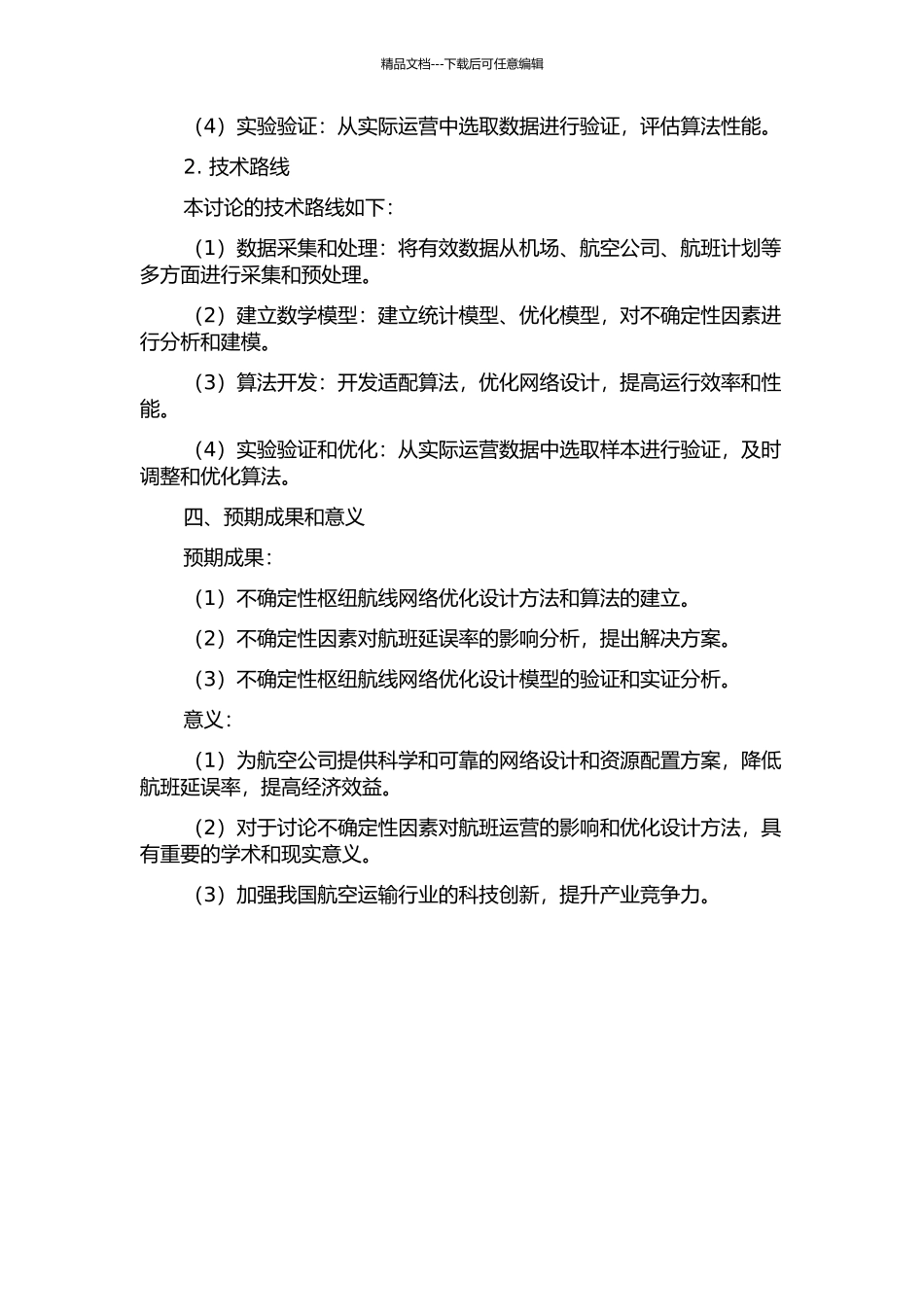 精品文档---下载后可任意编辑

（4）实验验证：从实际运营中选取数据进行验证，评估算法性能。

2. 技术路线

本讨论的技术路线如下：

（1）数据采集和处理：将有效数据从机场、航空公司、航班计划等多方面进行采集和预处理。

（2）建立数学模型：建立统计模型、优化模型，对不确定性因素进行分析和建模。

（3）算法开发：开发适配算法，优化网络设计，提高运行效率和性能。

（4）实验验证和优化：从实际运营数据中选取样本进行验证，及时调整和优化算法。

四、预期成果和意义

预期成果：

（1）不确定性枢纽航线网络优化设计方法和算法的建立。

（2）不确定性因素对航班延误率的影响分析，提出解决方案。

（3）不确定性枢纽航线网络优化设计模型的验证和实证分析。

意义：

（1）为航空公司提供科学和可靠的网络设计和资源配置方案，降低航班延误率，提高经济效益。

（2）对于讨论不确定性因素对航班运营的影响和优化设计方法，具有重要的学术和现实意义。

（3）加强我国航空运输行业的科技创新，提升产业竞争力。